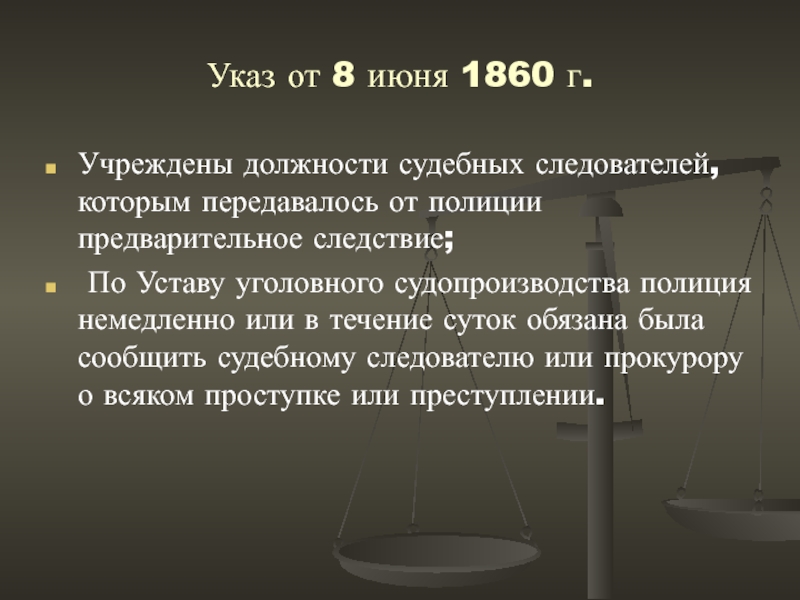 Указ от 8 июня 1860 г.

Учреждены должности судебных следователей, которым передавалось от полиции предварительное следствие;

По Уставу уголовного судопроизводства полиция немедленно или в течение суток обязана была сообщить судебному следователю или прокурору о всяком проступке или преступлении.